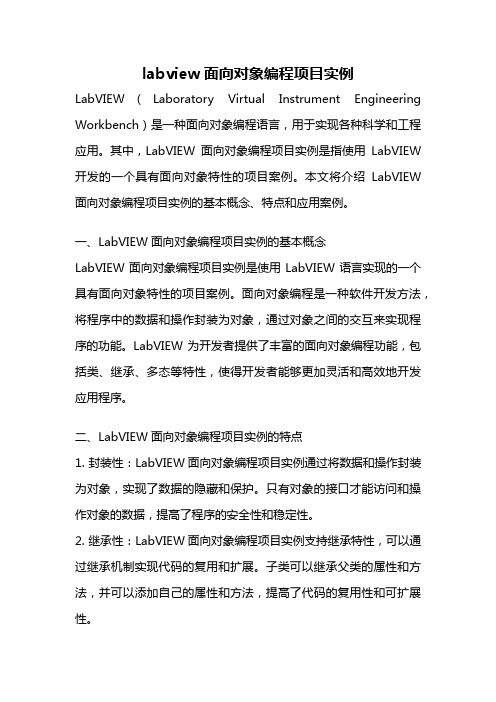 labview 面向对象编程项目实例

LabVIEW（Laboratory Virtual Instrument Engineering Workbench）是一种面向对象编程语言，用于实现各种科学和工程应用。其中，LabVIEW 面向对象编程项目实例是指使用 LabVIEW 开发的一个具有面向对象特性的项目案例。本文将介绍 LabVIEW 面向对象编程项目实例的基本概念、特点和应用案例。

一、LabVIEW 面向对象编程项目实例的基本概念

LabVIEW 面向对象编程项目实例是使用 LabVIEW 语言实现的一个具有面向对象特性的项目案例。面向对象编程是一种软件开发方法，将程序中的数据和操作封装为对象，通过对象之间的交互来实现程序的功能。LabVIEW 为开发者提供了丰富的面向对象编程功能，包括类、继承、多态等特性，使得开发者能够更加灵活和高效地开发应用程序。

二、LabVIEW 面向对象编程项目实例的特点

1. 封装性：LabVIEW 面向对象编程项目实例通过将数据和操作封装为对象，实现了数据的隐藏和保护。只有对象的接口才能访问和操作对象的数据，提高了程序的安全性和稳定性。

2. 继承性：LabVIEW 面向对象编程项目实例支持继承特性，可以通过继承机制实现代码的复用和扩展。子类可以继承父类的属性和方法，并可以添加自己的属性和方法，提高了代码的复用性和可扩展性。